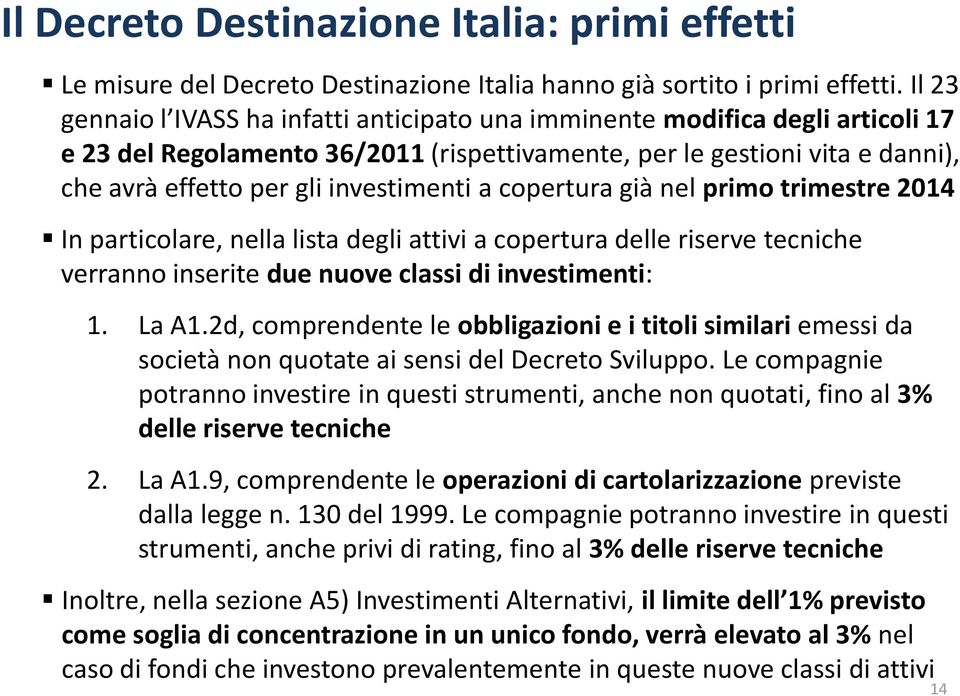 Il Decreto Destinazione Italia: primi effetti

▪ Le misure del Decreto Destinazione Italia hanno già sortito i primi effetti. Il 23 gennaio l'IVASS ha infatti anticipato una imminente modifica degli articoli 17 e 23 del Regolamento 36/2011 (rispettivamente, per le gestioni vita e danni), che avrà effetto per gli investimenti a copertura già nel primo trimestre 2014

▪ In particolare, nella lista degli attivi a copertura delle riserve tecniche verranno inserite due nuove classi di investimenti:

1. La A1.2d, comprendente le obbligazioni e i titoli similari emessi da società non quotate ai sensi del Decreto Sviluppo. Le compagnie potranno investire in questi strumenti, anche non quotati, fino al 3% delle riserve tecniche

2. La A1.9, comprendente le operazioni di cartolarizzazione previste dalla legge n. 130 del 1999. Le compagnie potranno investire in questi strumenti, anche privi di rating, fino al 3% delle riserve tecniche

▪ Inoltre, nella sezione A5) Investimenti Alternativi, il limite dell'1% previsto come soglia di concentrazione in un unico fondo, verrà elevato al 3% nel caso di fondi che investono prevalentemente in queste nuove classi di attivi

14